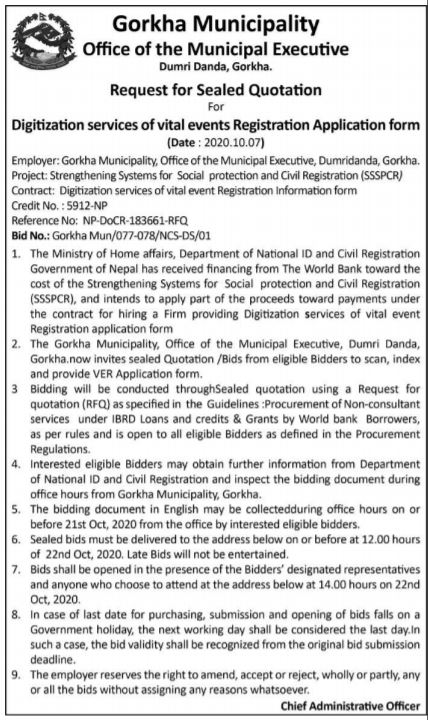 Gorkha Municipality
Office of the Municipal Executive
Dumri Danda, Gorkha.

Request for Sealed Quotation
For
Digitization services of vital events Registration Application form
(Date : 2020.10.07)

Employer: Gorkha Municipality, Office of the Municipal Executive, Dumridanda, Gorkha.
Project: Strengthening Systems for Social protection and Civil Registration (SSSPCR)
Contract: Digitization services of vital event Registration Information form
Credit No. : 5912-NP
Reference No: NP-DoCR-183661-RFQ
Bid No.: Gorkha Mun/077-078/NCS-DS/01

1. The Ministry of Home affairs, Department of National ID and Civil Registration Government of Nepal has received financing from The World Bank toward the cost of the Strengthening Systems for Social protection and Civil Registration (SSSPCR), and intends to apply part of the proceeds toward payments under the contract for hiring a Firm providing Digitization services of vital event Registration application form
2. The Gorkha Municipality, Office of the Municipal Executive, Dumri Danda, Gorkha.now invites sealed Quotation /Bids from eligible Bidders to scan, index and provide VER Application form.
3 Bidding will be conducted throughSealed quotation using a Request for quotation (RFQ) as specified in the Guidelines :Procurement of Non-consultant services under IBRD Loans and credits & Grants by World bank Borrowers, as per rules and is open to all eligible Bidders as defined in the Procurement Regulations.
4. Interested eligible Bidders may obtain further information from Department of National ID and Civil Registration and inspect the bidding document during office hours from Gorkha Municipality, Gorkha.
5. The bidding document in English may be collectedduring office hours on or before 21st Oct, 2020 from the office by interested eligible bidders.
6. Sealed bids must be delivered to the address below on or before at 12.00 hours of 22nd Oct, 2020. Late Bids will not be entertained.
7. Bids shall be opened in the presence of the Bidders' designated representatives and anyone who choose to attend at the address below at 14.00 hours on 22nd Oct, 2020.
8. In case of last date for purchasing, submission and opening of bids falls on a Government holiday, the next working day shall be considered the last day.In such a case, the bid validity shall be recognized from the original bid submission deadline.
9. The employer reserves the right to amend, accept or reject, wholly or partly, any or all the bids without assigning any reasons whatsoever.

Chief Administrative Officer